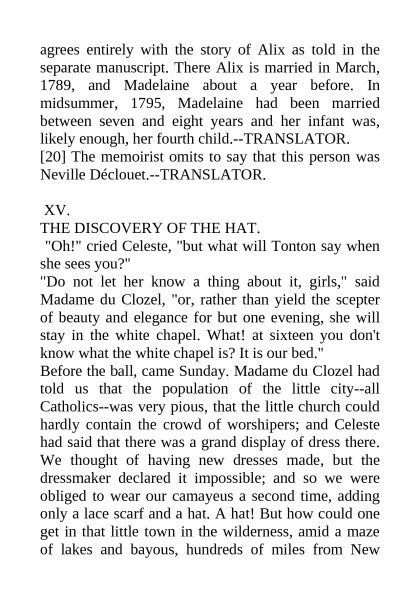 agrees entirely with the story of Alix as told in the separate manuscript. There Alix is married in March, 1789, and Madelaine about a year before. In midsummer, 1795, Madelaine had been married between seven and eight years and her infant was, likely enough, her fourth child.--TRANSLATOR.
[20] The memoirist omits to say that this person was Neville Déclouet.--TRANSLATOR.

XV.
THE DISCOVERY OF THE HAT.
"Oh!" cried Celeste, "but what will Tonton say when she sees you?"
"Do not let her know a thing about it, girls," said Madame du Clozel, "or, rather than yield the scepter of beauty and elegance for but one evening, she will stay in the white chapel. What! at sixteen you don't know what the white chapel is? It is our bed."
Before the ball, came Sunday. Madame du Clozel had told us that the population of the little city--all Catholics--was very pious, that the little church could hardly contain the crowd of worshipers; and Celeste had said that there was a grand display of dress there. We thought of having new dresses made, but the dressmaker declared it impossible; and so we were obliged to wear our camayeus a second time, adding only a lace scarf and a hat. A hat! But how could one get in that little town in the wilderness, amid a maze of lakes and bayous, hundreds of miles from New